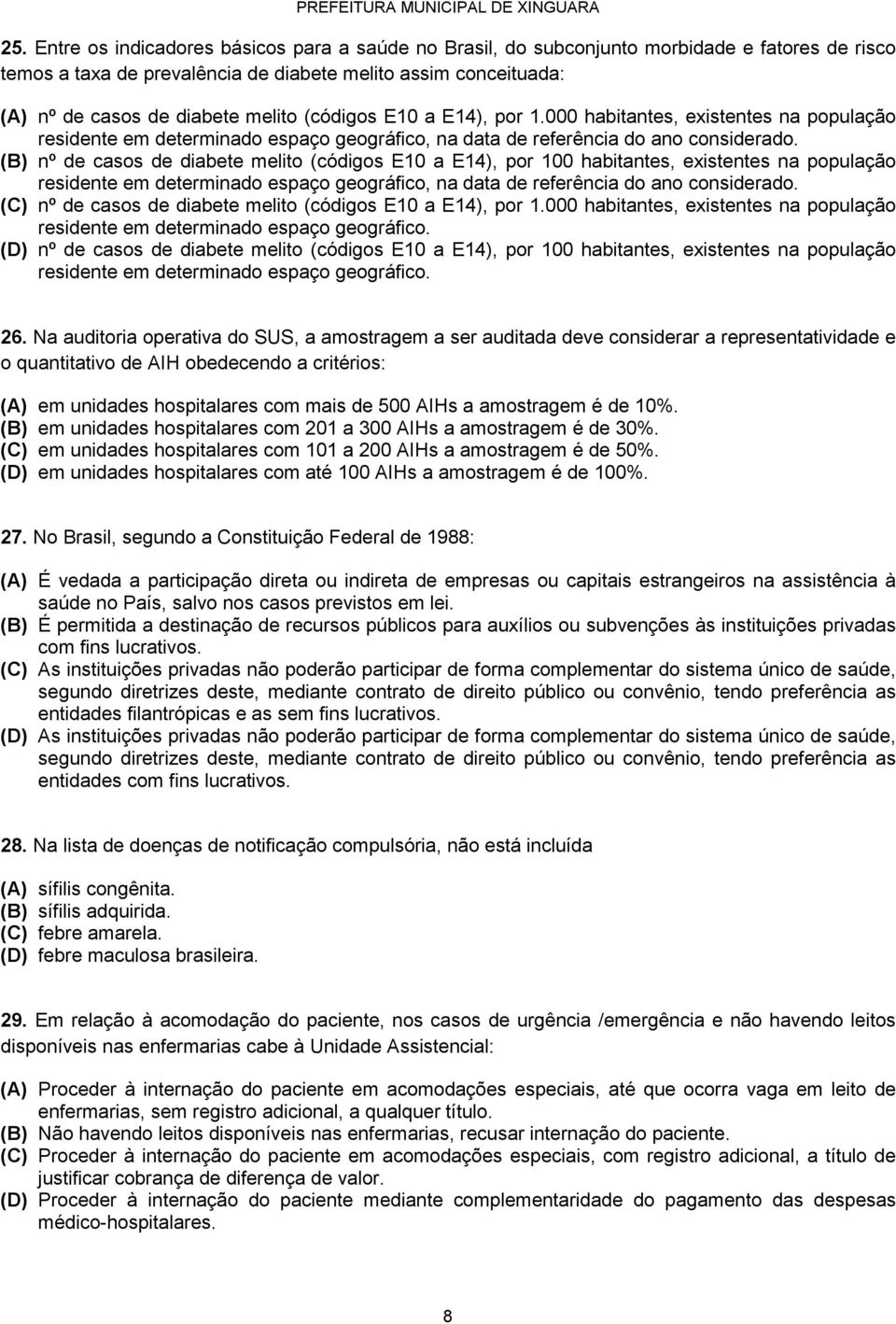 PREFEITURA MUNICIPAL DE XINGUARA

25. Entre os indicadores básicos para a saúde no Brasil, do subconjunto morbidade e fatores de risco temos a taxa de prevalência de diabete melito assim conceituada:

(A) nº de casos de diabete melito (códigos E10 a E14), por 1.000 habitantes, existentes na população residente em determinado espaço geográfico, na data de referência do ano considerado.
(B) nº de casos de diabete melito (códigos E10 a E14), por 100 habitantes, existentes na população residente em determinado espaço geográfico, na data de referência do ano considerado.
(C) nº de casos de diabete melito (códigos E10 a E14), por 1.000 habitantes, existentes na população residente em determinado espaço geográfico.
(D) nº de casos de diabete melito (códigos E10 a E14), por 100 habitantes, existentes na população residente em determinado espaço geográfico.

26. Na auditoria operativa do SUS, a amostragem a ser auditada deve considerar a representatividade e o quantitativo de AIH obedecendo a critérios:

(A) em unidades hospitalares com mais de 500 AIHs a amostragem é de 10%.
(B) em unidades hospitalares com 201 a 300 AIHs a amostragem é de 30%.
(C) em unidades hospitalares com 101 a 200 AIHs a amostragem é de 50%.
(D) em unidades hospitalares com até 100 AIHs a amostragem é de 100%.

27. No Brasil, segundo a Constituição Federal de 1988:

(A) É vedada a participação direta ou indireta de empresas ou capitais estrangeiros na assistência à saúde no País, salvo nos casos previstos em lei.
(B) É permitida a destinação de recursos públicos para auxílios ou subvenções às instituições privadas com fins lucrativos.
(C) As instituições privadas não poderão participar de forma complementar do sistema único de saúde, segundo diretrizes deste, mediante contrato de direito público ou convênio, tendo preferência as entidades filantrópicas e as sem fins lucrativos.
(D) As instituições privadas não poderão participar de forma complementar do sistema único de saúde, segundo diretrizes deste, mediante contrato de direito público ou convênio, tendo preferência as entidades com fins lucrativos.

28. Na lista de doenças de notificação compulsória, não está incluída

(A) sífilis congênita.
(B) sífilis adquirida.
(C) febre amarela.
(D) febre maculosa brasileira.

29. Em relação à acomodação do paciente, nos casos de urgência /emergência e não havendo leitos disponíveis nas enfermarias cabe à Unidade Assistencial:

(A) Proceder à internação do paciente em acomodações especiais, até que ocorra vaga em leito de enfermarias, sem registro adicional, a qualquer título.
(B) Não havendo leitos disponíveis nas enfermarias, recusar internação do paciente.
(C) Proceder à internação do paciente em acomodações especiais, com registro adicional, a título de justificar cobrança de diferença de valor.
(D) Proceder à internação do paciente mediante complementaridade do pagamento das despesas médico-hospitalares.

8